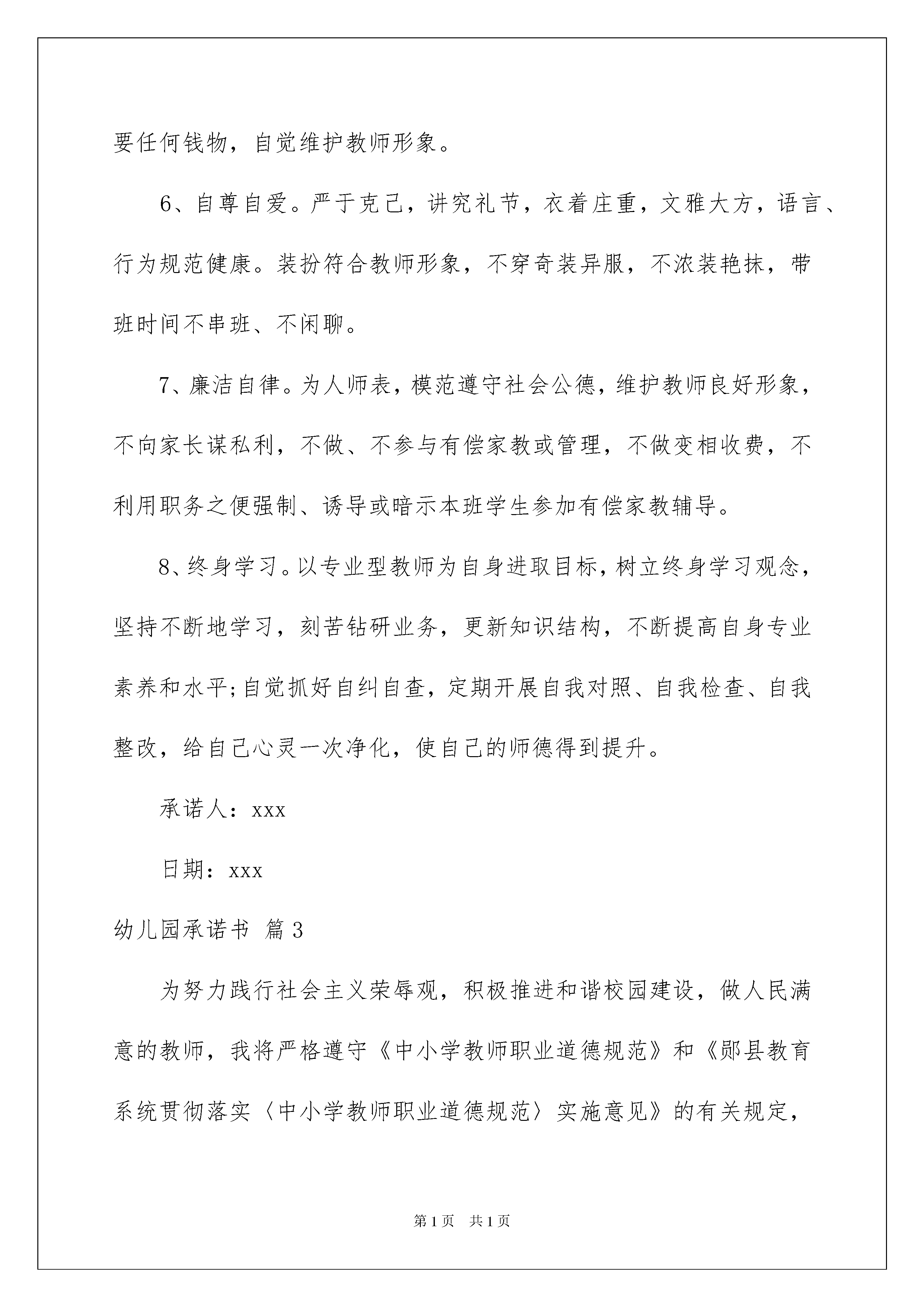 要任何钱物，自觉维护教师形象。

6、自尊自爱。严于克己，讲究礼节，衣着庄重，文雅大方，语言、行为规范健康。装扮符合教师形象，不穿奇装异服，不浓装艳抹，带班时间不串班、不闲聊。

7、廉洁自律。为人师表，模范遵守社会公德，维护教师良好形象，不向家长谋私利，不做、不参与有偿家教或管理，不做变相收费，不利用职务之便强制、诱导或暗示本班学生参加有偿家教辅导。

8、终身学习。以专业型教师为自身进取目标，树立终身学习观念，坚持不断地学习，刻苦钻研业务，更新知识结构，不断提高自身专业素养和水平;自觉抓好自纠自查，定期开展自我对照、自我检查、自我整改，给自己心灵一次净化，使自己的师德得到提升。

承诺人：xxx

日期：xxx

幼儿园承诺书 篇3

为努力践行社会主义荣辱观，积极推进和谐校园建设，做人民满意的教师，我将严格遵守《中小学教师职业道德规范》和《郧县教育系统贯彻落实〈中小学教师职业道德规范〉实施意见》的有关规定，

第1页 共1页